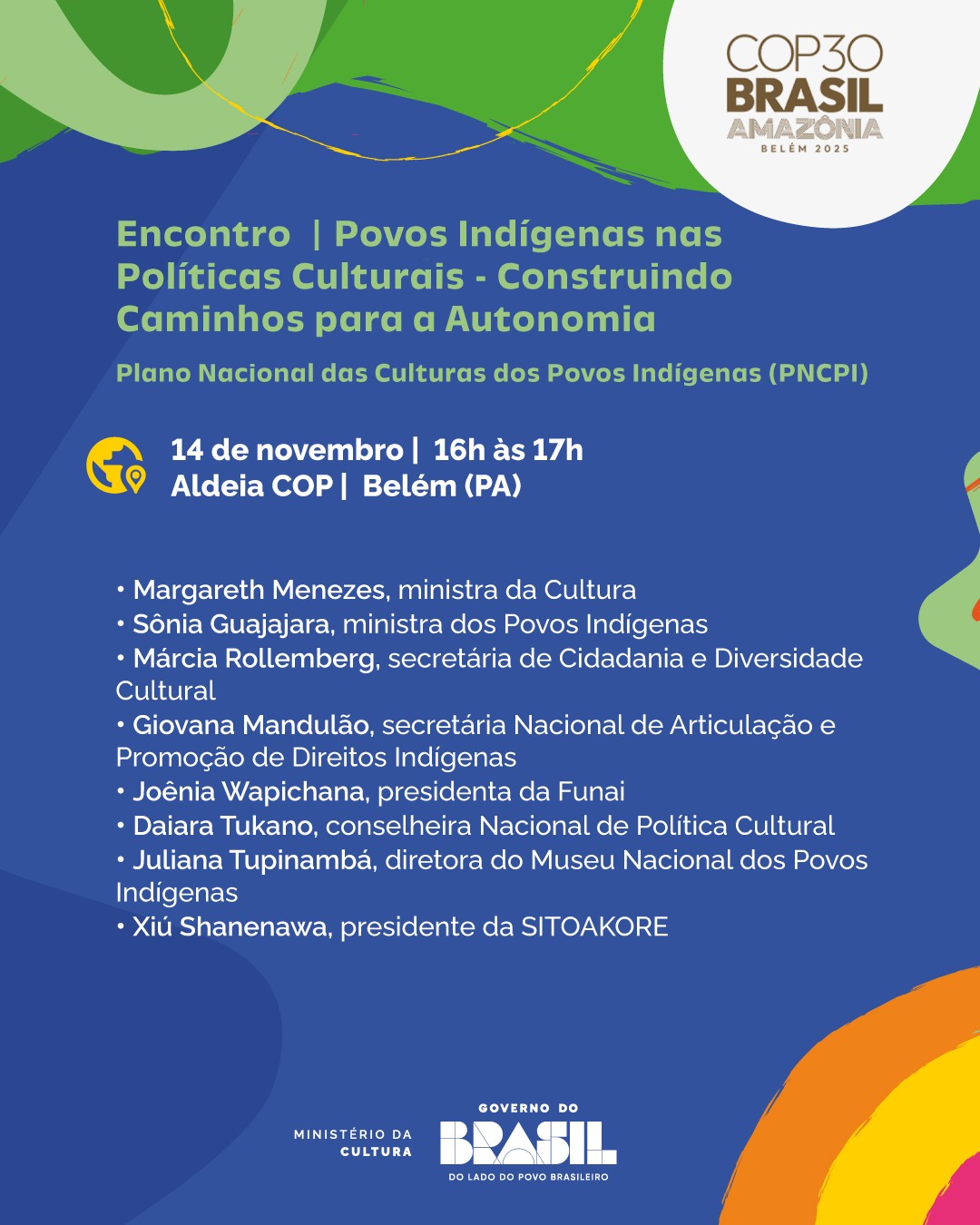 COP30
BRASIL
AMAZÔNIA
BELÉM 2025

Encontro | Povos Indígenas nas Políticas Culturais - Construindo Caminhos para a Autonomia

Plano Nacional das Culturas dos Povos Indígenas (PNCPI)

14 de novembro | 16h às 17h
Aldeia COP | Belém (PA)

• Margareth Menezes, ministra da Cultura
• Sônia Guajajara, ministra dos Povos Indígenas
• Márcia Rollemberg, secretária de Cidadania e Diversidade Cultural
• Giovana Mandulão, secretária Nacional de Articulação e Promoção de Direitos Indígenas
• Joênia Wapichana, presidenta da Funai
• Daiara Tukano, conselheira Nacional de Política Cultural
• Juliana Tupinambá, diretora do Museu Nacional dos Povos Indígenas
• Xiú Shanenawa, presidente da SITOAKORE

MINISTÉRIO DA CULTURA

GOVERNO DO
BRASIL
DO LADO DO POVO BRASILEIRO